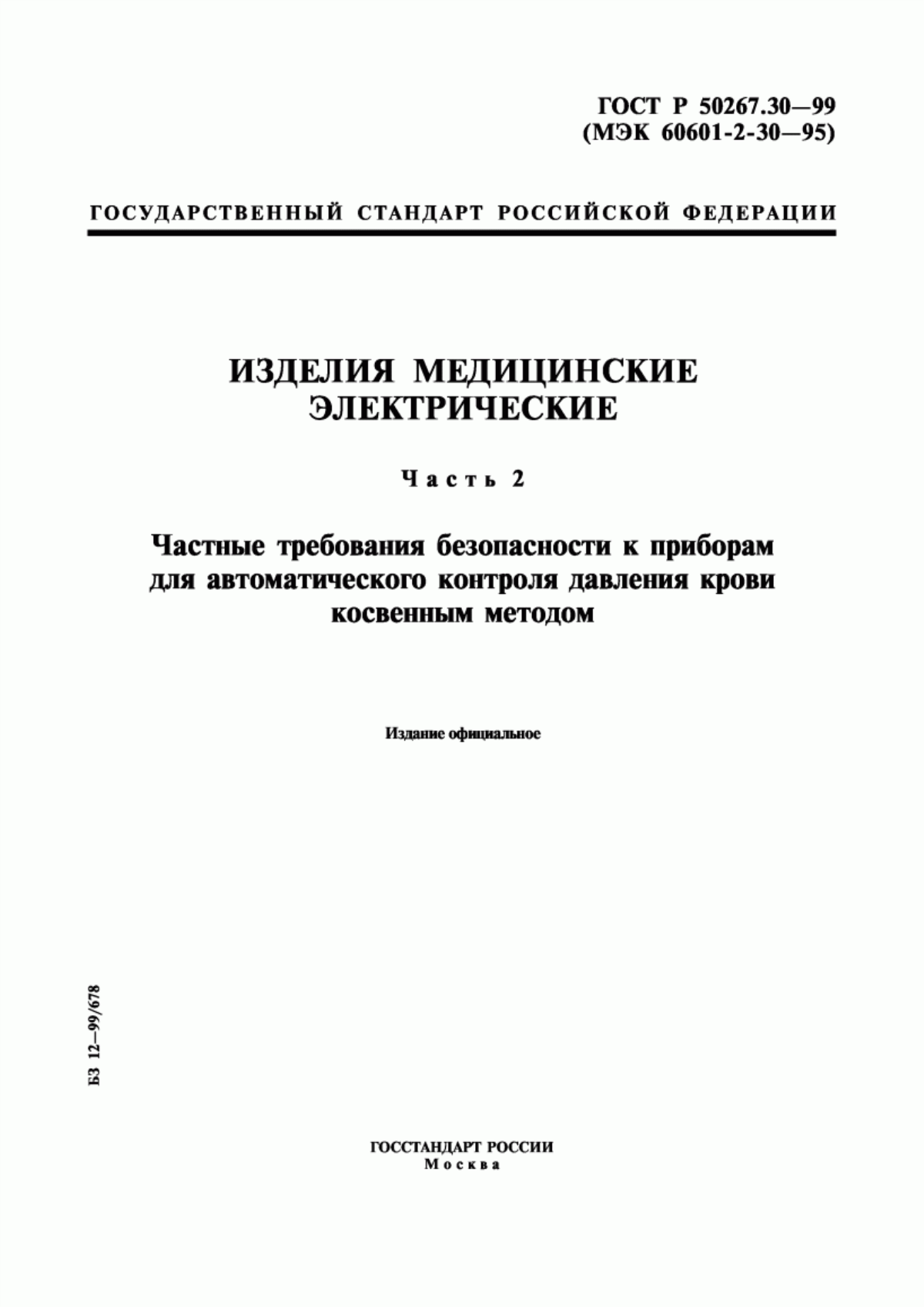 ГОСТ Р 50267.30—99
(МЭК 60601-2-30—95)

ГОСУДАРСТВЕННЫЙ СТАНДАРТ РОССИЙСКОЙ ФЕДЕРАЦИИ

ИЗДЕЛИЯ МЕДИЦИНСКИЕ ЭЛЕКТРИЧЕСКИЕ

Часть 2

Частные требования безопасности к приборам для автоматического контроля давления крови косвенным методом

Издание официальное

БЗ 12—99/678

ГОССТАНДАРТ РОССИИ
Москва